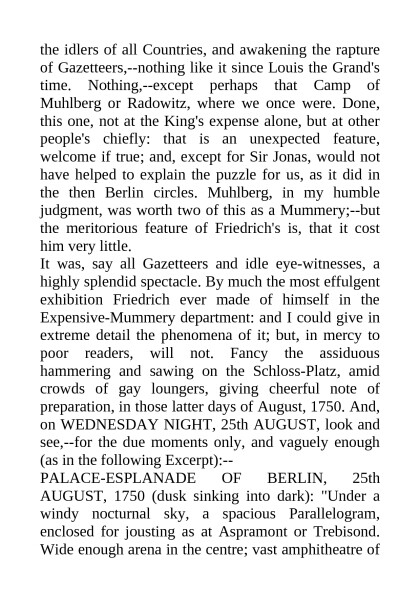 the idlers of all Countries, and awakening the rapture of Gazetteers,--nothing like it since Louis the Grand's time. Nothing,--except perhaps that Camp of Muhlberg or Radowitz, where we once were. Done, this one, not at the King's expense alone, but at other people's chiefly: that is an unexpected feature, welcome if true; and, except for Sir Jonas, would not have helped to explain the puzzle for us, as it did in the then Berlin circles. Muhlberg, in my humble judgment, was worth two of this as a Mummery;--but the meritorious feature of Friedrich's is, that it cost him very little.
It was, say all Gazetteers and idle eye-witnesses, a highly splendid spectacle. By much the most effulgent exhibition Friedrich ever made of himself in the Expensive-Mummery department: and I could give in extreme detail the phenomena of it; but, in mercy to poor readers, will not. Fancy the assiduous hammering and sawing on the Schloss-Platz, amid crowds of gay loungers, giving cheerful note of preparation, in those latter days of August, 1750. And, on WEDNESDAY NIGHT, 25th AUGUST, look and see,--for the due moments only, and vaguely enough (as in the following Excerpt):--
PALACE-ESPLANADE OF BERLIN, 25th AUGUST, 1750 (dusk sinking into dark): "Under a windy nocturnal sky, a spacious Parallelogram, enclosed for jousting as at Aspramont or Trebisond. Wide enough arena in the centre; vast amphitheatre of